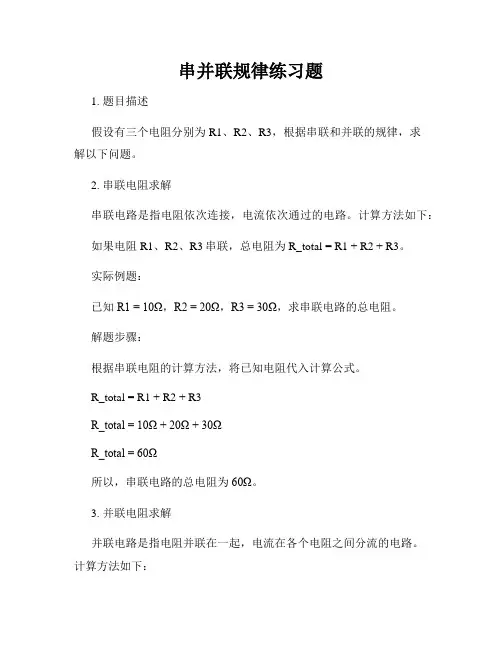 串并联规律练习题

1. 题目描述

假设有三个电阻分别为 R1、R2、R3，根据串联和并联的规律，求解以下问题。

2. 串联电阻求解

串联电路是指电阻依次连接，电流依次通过的电路。计算方法如下：

如果电阻 R1、R2、R3 串联，总电阻为 R_total = R1 + R2 + R3。

实际例题：

已知 R1 = 10Ω，R2 = 20Ω，R3 = 30Ω，求串联电路的总电阻。

解题步骤：

根据串联电阻的计算方法，将已知电阻代入计算公式。

R_total = R1 + R2 + R3

R_total = 10Ω + 20Ω + 30Ω

R_total = 60Ω

所以，串联电路的总电阻为 60Ω。

3. 并联电阻求解

并联电路是指电阻并联在一起，电流在各个电阻之间分流的电路。计算方法如下：